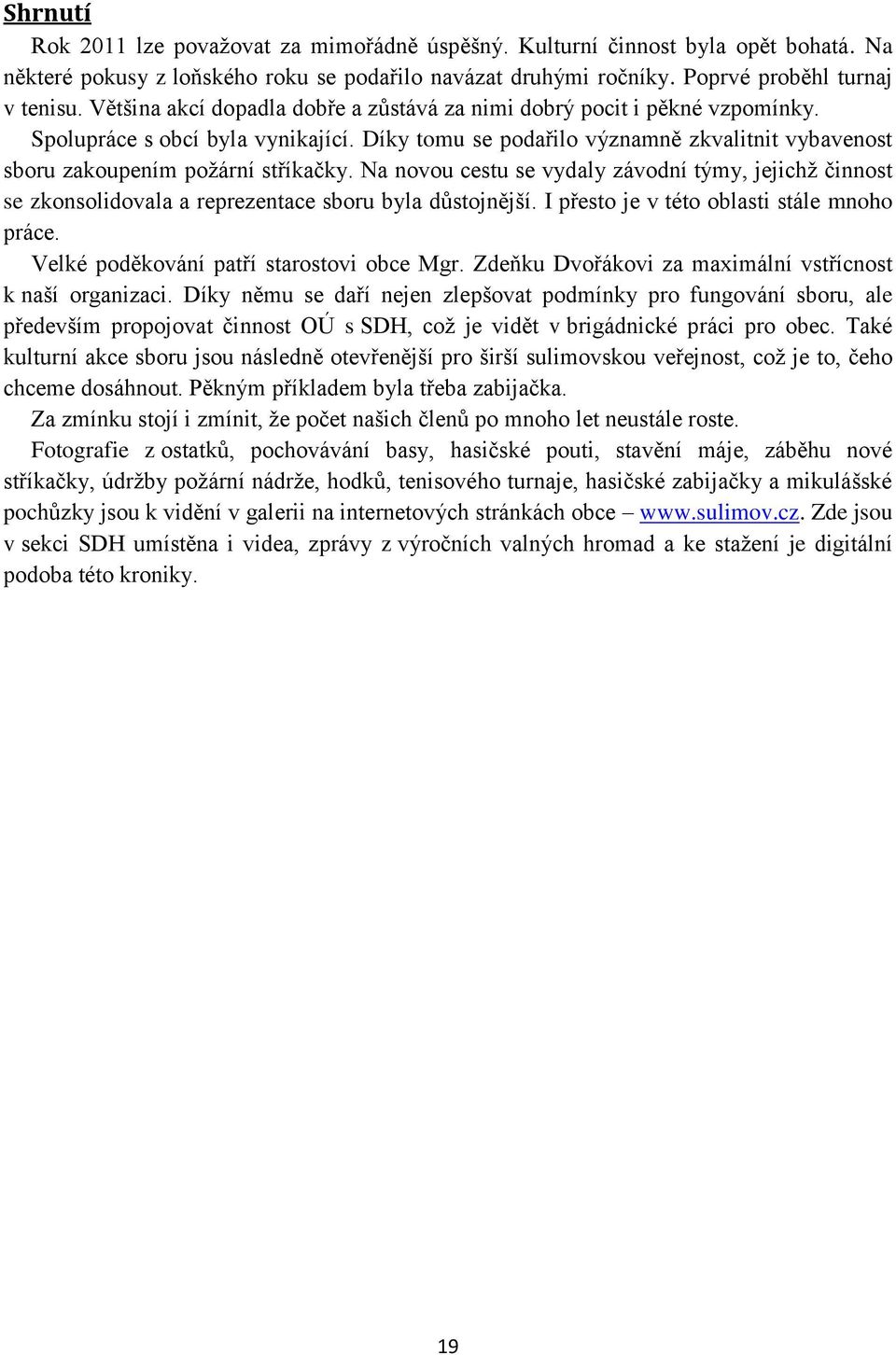 Shrnutí

Rok 2011 lze považovat za mimořádně úspěšný. Kulturní činnost byla opět bohatá. Na některé pokusy z loňského roku se podařilo navázat druhými ročníky. Poprvé proběhl turnaj v tenisu. Většina akcí dopadla dobře a zůstává za nimi dobrý pocit i pěkné vzpomínky.

Spolupráce s obcí byla vynikající. Díky tomu se podařilo významně zkvalitnit vybavenost sboru zakoupením požární stříkačky. Na novou cestu se vydaly závodní týmy, jejichž činnost se zkonsolidovala a reprezentace sboru byla důstojnější. I přesto je v této oblasti stále mnoho práce.

Velké poděkování patří starostovi obce Mgr. Zdeňku Dvořákovi za maximální vstřícnost k naší organizaci. Díky němu se daří nejen zlepšovat podmínky pro fungování sboru, ale především propojovat činnost OÚ s SDH, což je vidět v brigádnické práci pro obec. Také kulturní akce sboru jsou následně otevřenější pro širší sulimovskou veřejnost, což je to, čeho chceme dosáhnout. Pěkným příkladem byla třeba zabijačka.

Za zmínku stojí i zmínit, že počet našich členů po mnoho let neustále roste.

Fotografie z ostatků, pochovávání basy, hasičské pouti, stavění máje, záběhu nové stříkačky, údržby požární nádrže, hodků, tenisového turnaje, hasičské zabijačky a mikulášské pochůzky jsou k vidění v galerii na internetových stránkách obce – www.sulimov.cz. Zde jsou v sekci SDH umístěna i videa, zprávy z výročních valných hromad a ke stažení je digitální podoba této kroniky.

19